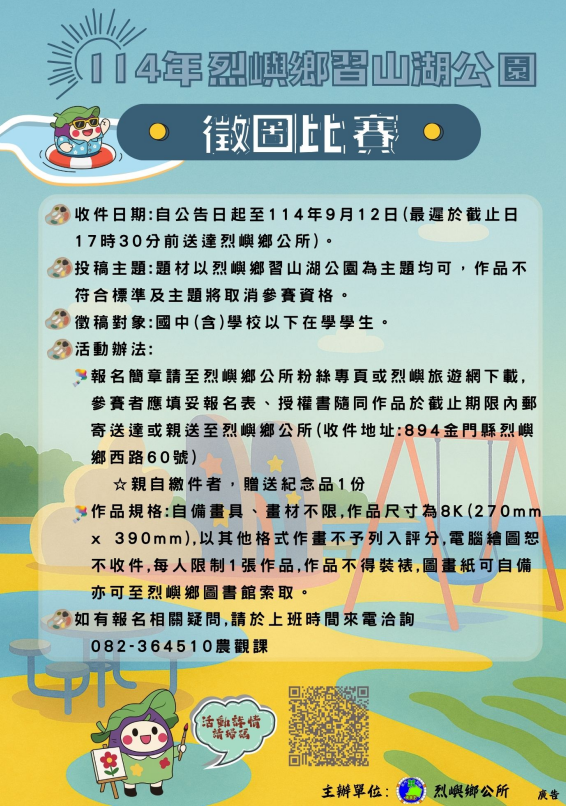 114年烈嶼鄉習山湖公園

徵圖比賽

收件日期:自公告日起至114年9月12日(最遲於截止日17時30分前送達烈嶼鄉公所)。

投稿主題:題材以烈嶼鄉習山湖公園為主題均可，作品不符合標準及主題將取消參賽資格。

徵稿對象:國中(含)學校以下在學學生。

活動辦法:

報名簡章請至烈嶼鄉公所粉絲專頁或烈嶼旅遊網下載，參賽者應填妥報名表、授權書隨同作品於截止期限內郵寄送達或親送至烈嶼鄉公所(收件地址:894金門縣烈嶼鄉西路60號)

☆親自繳件者，贈送紀念品1份

作品規格:自備畫具、畫材不限,作品尺寸為8K(270mm x 390mm),以其他格式作畫不予列入評分,電腦繪圖恕不收件,每人限制1張作品,作品不得裝裱,圖畫紙可自備亦可至烈嶼鄉圖書館索取。

如有報名相關疑問,請於上班時間來電洽詢 082-364510農觀課

活動詳情請掃碼

主辦單位: 烈嶼鄉公所

廣告